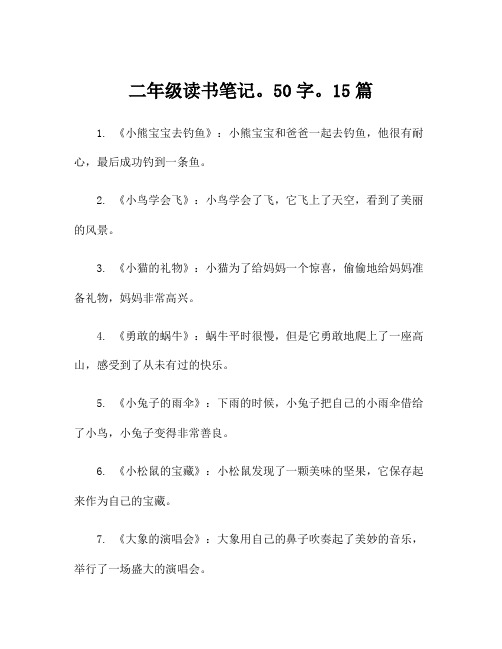 二年级读书笔记。50字。15篇

1. 《小熊宝宝去钓鱼》：小熊宝宝和爸爸一起去钓鱼，他很有耐心，最后成功钓到一条鱼。

2. 《小鸟学会飞》：小鸟学会了飞，它飞上了天空，看到了美丽的风景。

3. 《小猫的礼物》：小猫为了给妈妈一个惊喜，偷偷地给妈妈准备礼物，妈妈非常高兴。

4. 《勇敢的蜗牛》：蜗牛平时很慢，但是它勇敢地爬上了一座高山，感受到了从未有过的快乐。

5. 《小兔子的雨伞》：下雨的时候，小兔子把自己的小雨伞借给了小鸟，小兔子变得非常善良。

6. 《小松鼠的宝藏》：小松鼠发现了一颗美味的坚果，它保存起来作为自己的宝藏。

7. 《大象的演唱会》：大象用自己的鼻子吹奏起了美妙的音乐，举行了一场盛大的演唱会。